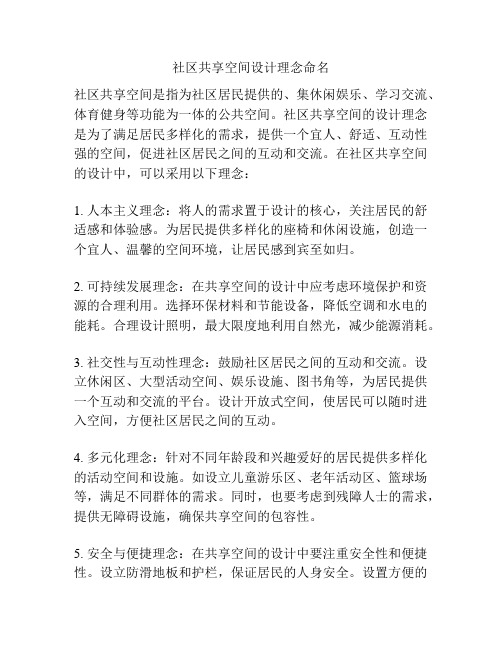 社区共享空间设计理念命名

社区共享空间是指为社区居民提供的、集休闲娱乐、学习交流、体育健身等功能为一体的公共空间。社区共享空间的设计理念是为了满足居民多样化的需求，提供一个宜人、舒适、互动性强的空间，促进社区居民之间的互动和交流。在社区共享空间的设计中，可以采用以下理念：

1. 人本主义理念：将人的需求置于设计的核心，关注居民的舒适感和体验感。为居民提供多样化的座椅和休闲设施，创造一个宜人、温馨的空间环境，让居民感到宾至如归。

2. 可持续发展理念：在共享空间的设计中应考虑环境保护和资源的合理利用。选择环保材料和节能设备，降低空调和水电的能耗。合理设计照明，最大限度地利用自然光，减少能源消耗。

3. 社交性与互动性理念：鼓励社区居民之间的互动和交流。设立休闲区、大型活动空间、娱乐设施、图书角等，为居民提供一个互动和交流的平台。设计开放式空间，使居民可以随时进入空间，方便社区居民之间的互动。

4. 多元化理念：针对不同年龄段和兴趣爱好的居民提供多样化的活动空间和设施。如设立儿童游乐区、老年活动区、篮球场等，满足不同群体的需求。同时，也要考虑到残障人士的需求，提供无障碍设施，确保共享空间的包容性。

5. 安全与便捷理念：在共享空间的设计中要注重安全性和便捷性。设立防滑地板和护栏，保证居民的人身安全。设置方便的